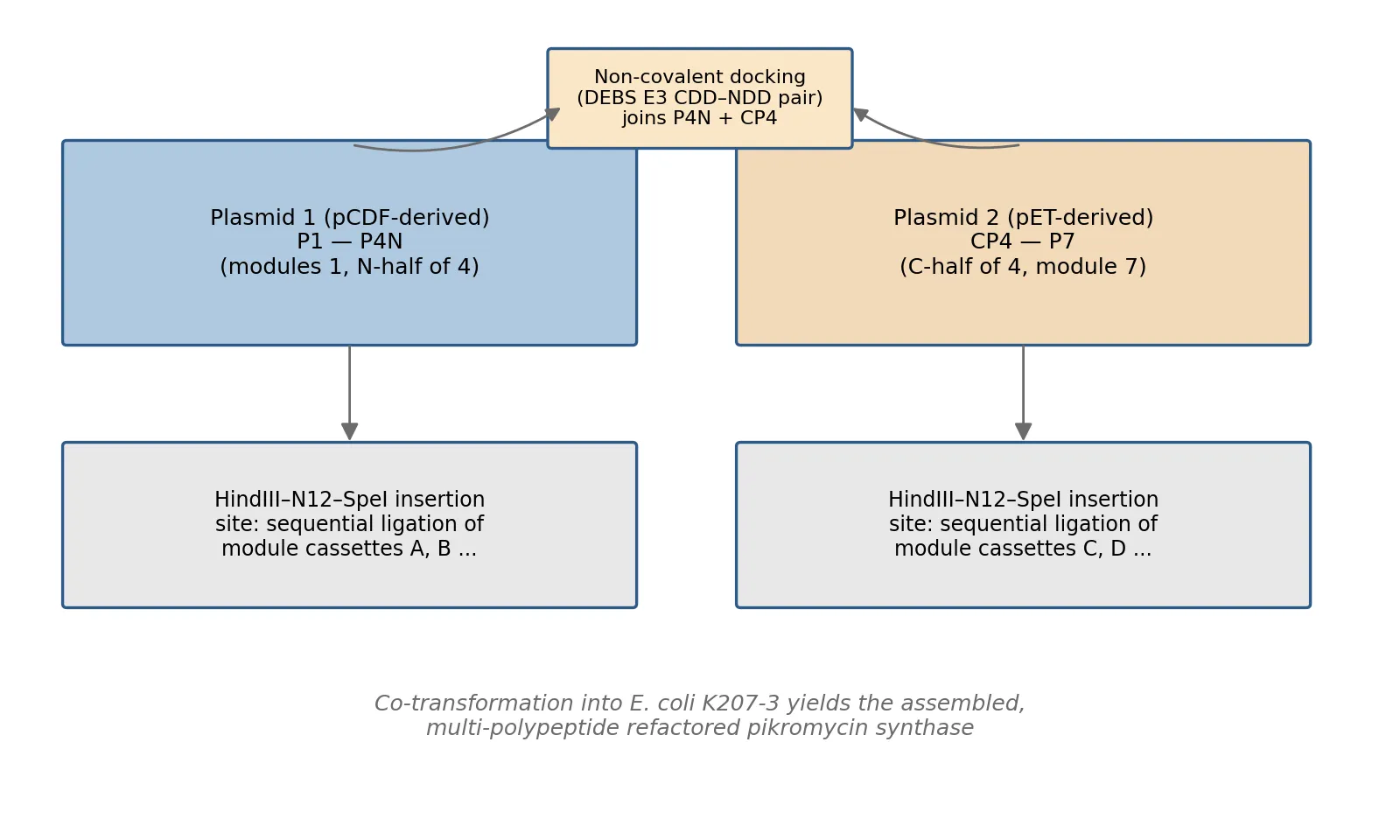 Non-covalent docking
(DEBS E3 CDD–NDD pair)
joins P4N + CP4

Plasmid 1 (pCDF-derived)
P1 — P4N
(modules 1, N-half of 4)

Plasmid 2 (pET-derived)
CP4 — P7
(C-half of 4, module 7)

HindIII–N12–SpeI insertion site: sequential ligation of module cassettes A, B ...

HindIII–N12–SpeI insertion site: sequential ligation of module cassettes C, D ...

Co-transformation into E. coli K207-3 yields the assembled, multi-polypeptide refactored pikromycin synthase